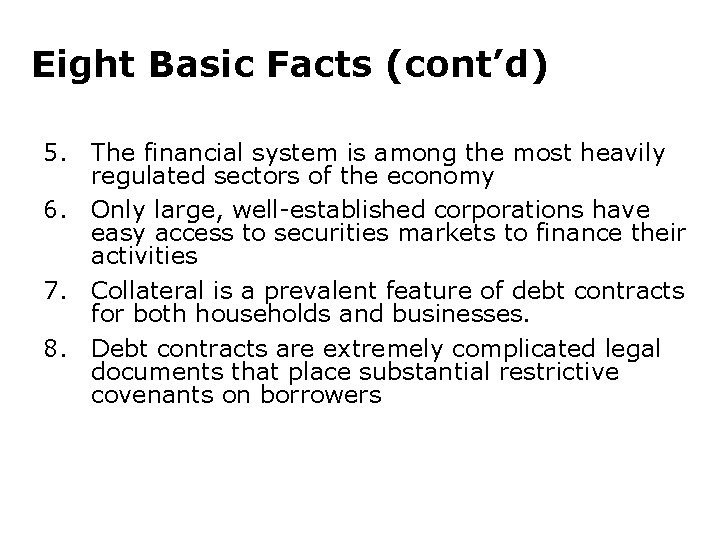 Eight Basic Facts (cont'd)

5. The financial system is among the most heavily regulated sectors of the economy

6. Only large, well-established corporations have easy access to securities markets to finance their activities

7. Collateral is a prevalent feature of debt contracts for both households and businesses.

8. Debt contracts are extremely complicated legal documents that place substantial restrictive covenants on borrowers